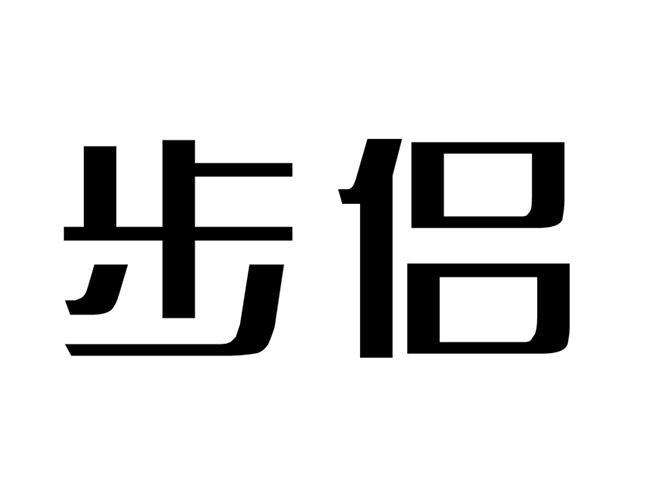 步侣